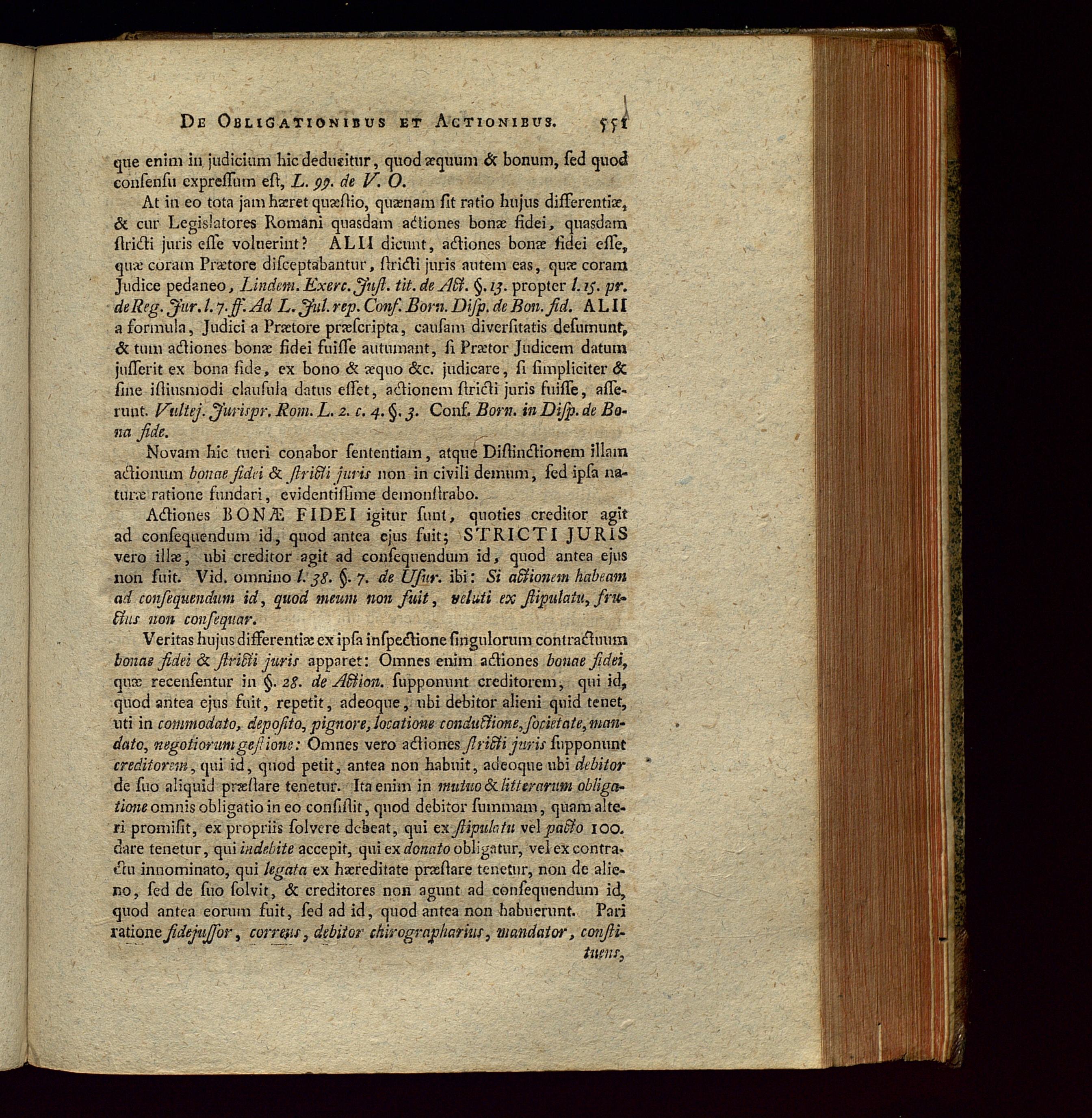 De Obligationibus et Actionibus. 551

que enim in judicium hic deducitur, quod æquum & bonum, ſed quod conſenſu expreſſum eſt, L. 99. de V. O.

At in eo tota jam hæret quæſtio, quænam ſit ratio hujus differentiæ, & cur Legislatores Romani quasdam actiones bonæ fidei, quasdam ſtricti juris eſſe voluerint? ALII dicunt, actiones bonæ fidei eſſe, quæ coram Prætore diſceptabantur, ſtricti juris autem eas, quæ coram Judice pedaneo, Lindem. Exerc. Juſt. tit. de Act. §. 13. propter l. 15. pr. de Reg. Jur. l. 7. ff. Ad L. Jul. rep. Conf. Born. Diſp. de Bon. fid. ALII a formula, Judici a Prætore præſcripta, cauſam diverſitatis deſumunt, & tum actiones bonæ fidei fuiſſe autumant, ſi Prætor Judicem datum juſſerit ex bona fide, ex bono & æquo &c. judicare, ſi ſimpliciter & ſine iſtiusmodi clauſula datus eſſet, actionem ſtricti juris fuiſſe, aſſerunt. Vultej. Jurispr. Rom. L. 2. c. 4. §. 3. Conf. Born. in Diſp. de Bona fide.

Novam hic tueri conabor ſententiam, atque Diſtinctionem illam actionum bonae fidei & ſtricti juris non in civili demum, ſed ipſa naturæ ratione fundari, evidentiſſime demonſtrabo.

Actiones BONÆ FIDEI igitur ſunt, quoties creditor agit ad conſequendum id, quod antea ejus fuit; STRICTI JURIS vero illæ, ubi creditor agit ad conſequendum id, quod antea ejus non fuit. Vid. omnino l. 38. §. 7. de Uſur. ibi: Si actionem habeam ad conſequendum id, quod meum non fuit, veluti ex ſtipulatu, fructus non conſequar.

Veritas hujus differentiæ ex ipſa inſpectione ſingulorum contractuum bonae fidei & ſtricti juris apparet: Omnes enim actiones bonae fidei, quæ recenſentur in §. 28. de Action. ſupponunt creditorem, qui id, quod antea ejus fuit, repetit, adeoque, ubi debitor alieni quid tenet, uti in commodato, depoſito, pignore, locatione conductione, ſocietate, mandato, negotiorum geſtione: Omnes vero actiones ſtricti juris ſupponunt creditorem, qui id, quod petit, antea non habuit, adeoque ubi debitor de ſuo aliquid præſtare tenetur. Ita enim in mutuo & litterarum obligatione omnis obligatio in eo conſiſtit, quod debitor ſummam, quam alteri promiſit, ex propriis ſolvere debeat, qui ex ſtipulatu vel pacto 100. dare tenetur, qui indebite accepit, qui ex donato obligatur, vel ex contractu innominato, qui legata ex hæreditate præſtare tenetur, non de alieno, ſed de ſuo ſolvit, & creditores non agunt ad conſequendum id, quod antea eorum fuit, ſed ad id, quod antea non habuerunt. Pari ratione fidejuſſor, correus, debitor chirographarius, mandator, conſtituens,